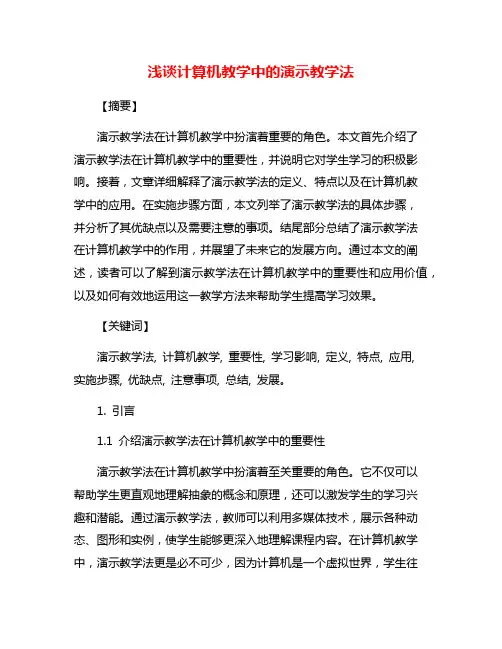 浅谈计算机教学中的演示教学法

【摘要】

演示教学法在计算机教学中扮演着重要的角色。本文首先介绍了演示教学法在计算机教学中的重要性，并说明它对学生学习的积极影响。接着，文章详细解释了演示教学法的定义、特点以及在计算机教学中的应用。在实施步骤方面，本文列举了演示教学法的具体步骤，并分析了其优缺点以及需要注意的事项。结尾部分总结了演示教学法在计算机教学中的作用，并展望了未来它的发展方向。通过本文的阐述，读者可以了解到演示教学法在计算机教学中的重要性和应用价值，以及如何有效地运用这一教学方法来帮助学生提高学习效果。

【关键词】

演示教学法, 计算机教学, 重要性, 学习影响, 定义, 特点, 应用, 实施步骤, 优缺点, 注意事项, 总结, 发展。

1. 引言

1.1 介绍演示教学法在计算机教学中的重要性

演示教学法在计算机教学中扮演着至关重要的角色。它不仅可以帮助学生更直观地理解抽象的概念和原理，还可以激发学生的学习兴趣和潜能。通过演示教学法，教师可以利用多媒体技术，展示各种动态、图形和实例，使学生能够更深入地理解课程内容。在计算机教学中，演示教学法更是必不可少，因为计算机是一个虚拟世界，学生往